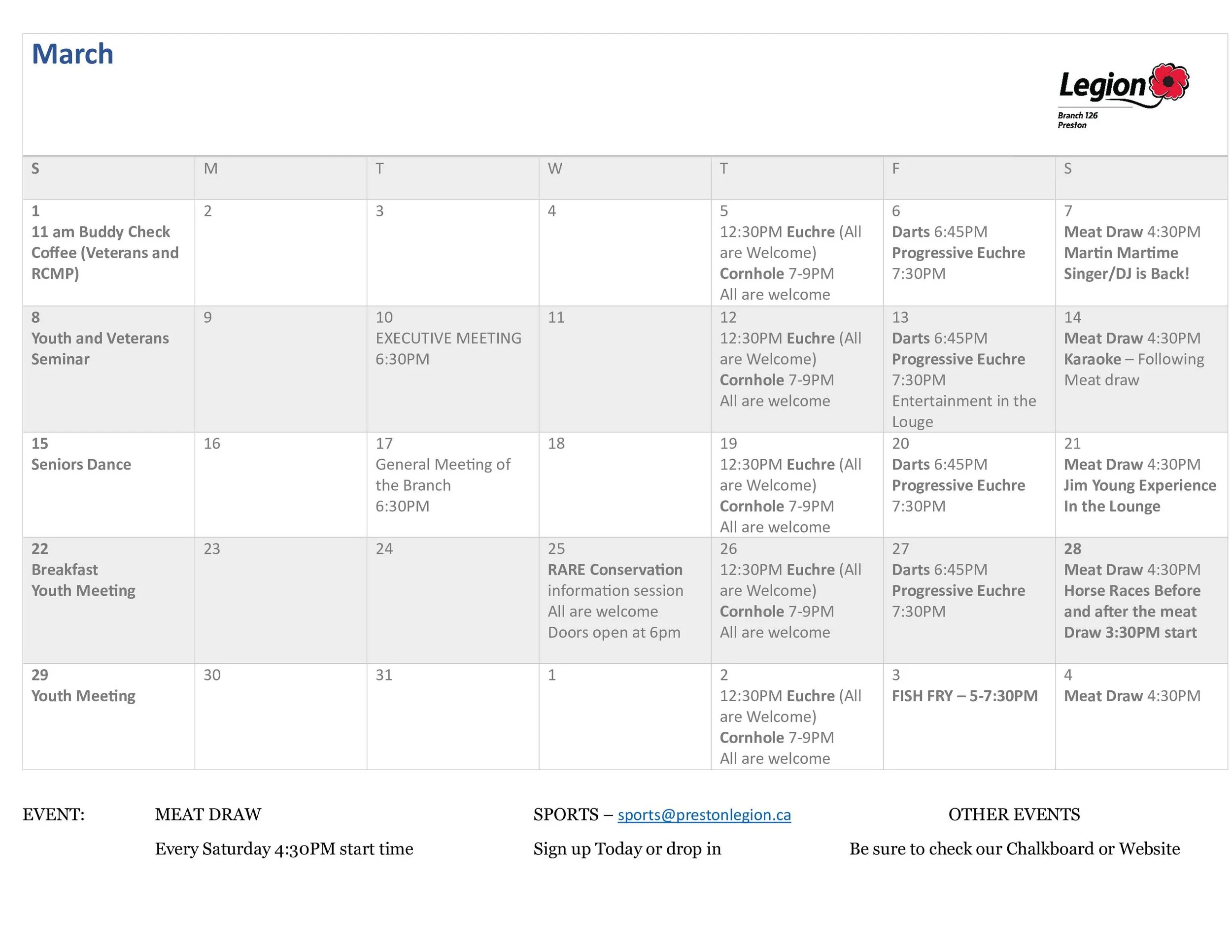 March

Legion
Branch 126
Preston

| S | M | T | W | T | F | S |
|---|---|---|---|---|---|---|
| 1 11 am Buddy Check Coffee (Veterans and RCMP) | 2 | 3 | 4 | 5 12:30PM Euchre (All are Welcome) Cornhole 7-9PM All are welcome | 6 Darts 6:45PM Progressive Euchre 7:30PM | 7 Meat Draw 4:30PM Martin Martime Singer/DJ is Back! |
| 8 Youth and Veterans Seminar | 9 | 10 EXECUTIVE MEETING 6:30PM | 11 | 12 12:30PM Euchre (All are Welcome) Cornhole 7-9PM All are welcome | 13 Darts 6:45PM Progressive Euchre 7:30PM Entertainment in the Louge | 14 Meat Draw 4:30PM Karaoke – Following Meat draw |
| 15 Seniors Dance | 16 | 17 General Meeting of the Branch 6:30PM | 18 | 19 12:30PM Euchre (All are Welcome) Cornhole 7-9PM All are welcome | 20 Darts 6:45PM Progressive Euchre 7:30PM | 21 Meat Draw 4:30PM Jim Young Experience In the Lounge |
| 22 Breakfast Youth Meeting | 23 | 24 | 25 RARE Conservation information session All are welcome Doors open at 6pm | 26 12:30PM Euchre (All are Welcome) Cornhole 7-9PM All are welcome | 27 Darts 6:45PM Progressive Euchre 7:30PM | 28 Meat Draw 4:30PM Horse Races Before and after the meat Draw 3:30PM start |
| 29 Youth Meeting | 30 | 31 | 1 | 2 12:30PM Euchre (All are Welcome) Cornhole 7-9PM All are welcome | 3 FISH FRY – 5-7:30PM | 4 Meat Draw 4:30PM |

EVENT: MEAT DRAW

Every Saturday 4:30PM start time

SPORTS – sports@prestonlegion.ca

Sign up Today or drop in

OTHER EVENTS

Be sure to check our Chalkboard or Website